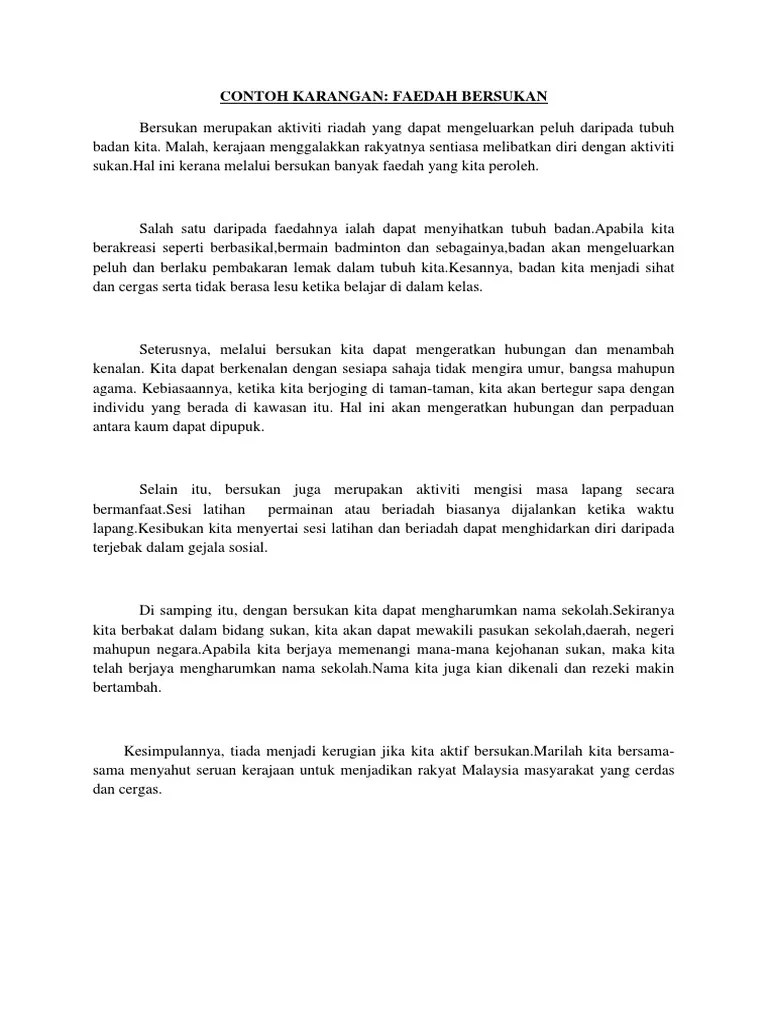 CONTOH KARANGAN: FAEDAH BERSUKAN

Bersukan merupakan aktiviti riadah yang dapat mengeluarkan peluh daripada tubuh badan kita. Malah, kerajaan menggalakkan rakyatnya sentiasa melibatkan diri dengan aktiviti sukan.Hal ini kerana melalui bersukan banyak faedah yang kita peroleh.

Salah satu daripada faedahnya ialah dapat menyihatkan tubuh badan.Apabila kita berakreasi seperti berbasikal,bermain badminton dan sebagainya,badan akan mengeluarkan peluh dan berlaku pembakaran lemak dalam tubuh kita.Kesannya, badan kita menjadi sihat dan cergas serta tidak berasa lesu ketika belajar di dalam kelas.

Seterusnya, melalui bersukan kita dapat mengeratkan hubungan dan menambah kenalan. Kita dapat berkenalan dengan sesiapa sahaja tidak mengira umur, bangsa mahupun agama. Kebiasaannya, ketika kita berjoging di taman-taman, kita akan bertegur sapa dengan individu yang berada di kawasan itu. Hal ini akan mengeratkan hubungan dan perpaduan antara kaum dapat dipupuk.

Selain itu, bersukan juga merupakan aktiviti mengisi masa lapang secara bermanfaat.Sesi latihan permainan atau beriadah biasanya dijalankan ketika waktu lapang.Kesibukan kita menyertai sesi latihan dan beriadah dapat menghidarkan diri daripada terjebak dalam gejala sosial.

Di samping itu, dengan bersukan kita dapat mengharumkan nama sekolah.Sekiranya kita berbakat dalam bidang sukan, kita akan dapat mewakili pasukan sekolah,daerah, negeri mahupun negara.Apabila kita berjaya memenangi mana-mana kejohanan sukan, maka kita telah berjaya mengharumkan nama sekolah.Nama kita juga kian dikenali dan rezeki makin bertambah.

Kesimpulannya, tiada menjadi kerugian jika kita aktif bersukan.Marilah kita bersama-sama menyahut seruan kerajaan untuk menjadikan rakyat Malaysia masyarakat yang cerdas dan cergas.